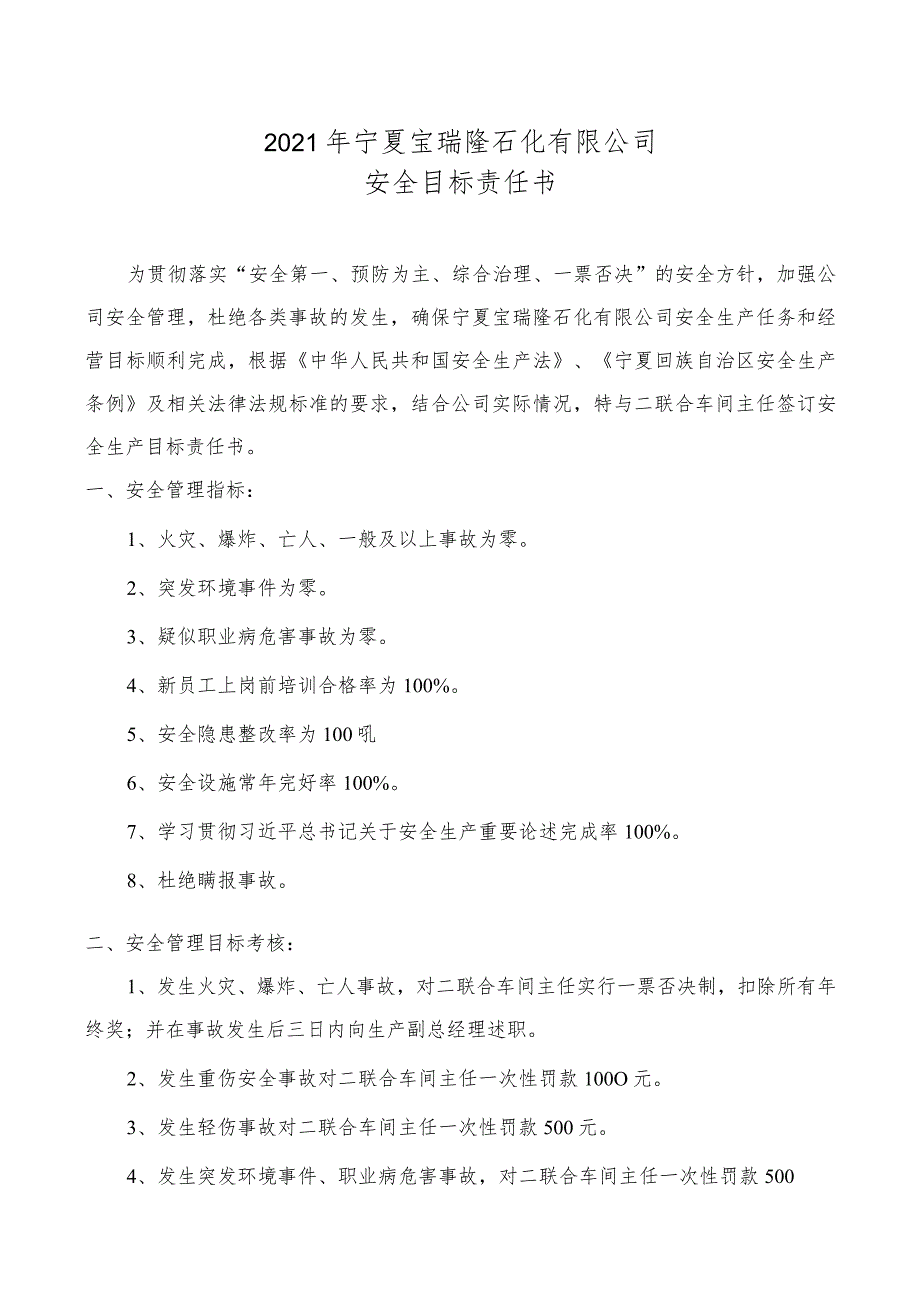 2021年宁夏宝瑞隆石化有限公司
安全目标责任书

为贯彻落实“安全第一、预防为主、综合治理、一票否决”的安全方针，加强公司安全管理，杜绝各类事故的发生，确保宁夏宝瑞隆石化有限公司安全生产任务和经营目标顺利完成，根据《中华人民共和国安全生产法》、《宁夏回族自治区安全生产条例》及相关法律法规标准的要求，结合公司实际情况，特与二联合车间主任签订安全生产目标责任书。

一、安全管理指标：

1、火灾、爆炸、亡人、一般及以上事故为零。

2、突发环境事件为零。

3、疑似职业病危害事故为零。

4、新员工上岗前培训合格率为100%。

5、安全隐患整改率为100吼

6、安全设施常年完好率100%。

7、学习贯彻习近平总书记关于安全生产重要论述完成率100%。

8、杜绝瞒报事故。

二、安全管理目标考核：

1、发生火灾、爆炸、亡人事故，对二联合车间主任实行一票否决制，扣除所有年终奖；并在事故发生后三日内向生产副总经理述职。

2、发生重伤安全事故对二联合车间主任一次性罚款100O元。

3、发生轻伤事故对二联合车间主任一次性罚款500元。

4、发生突发环境事件、职业病危害事故，对二联合车间主任一次性罚款500